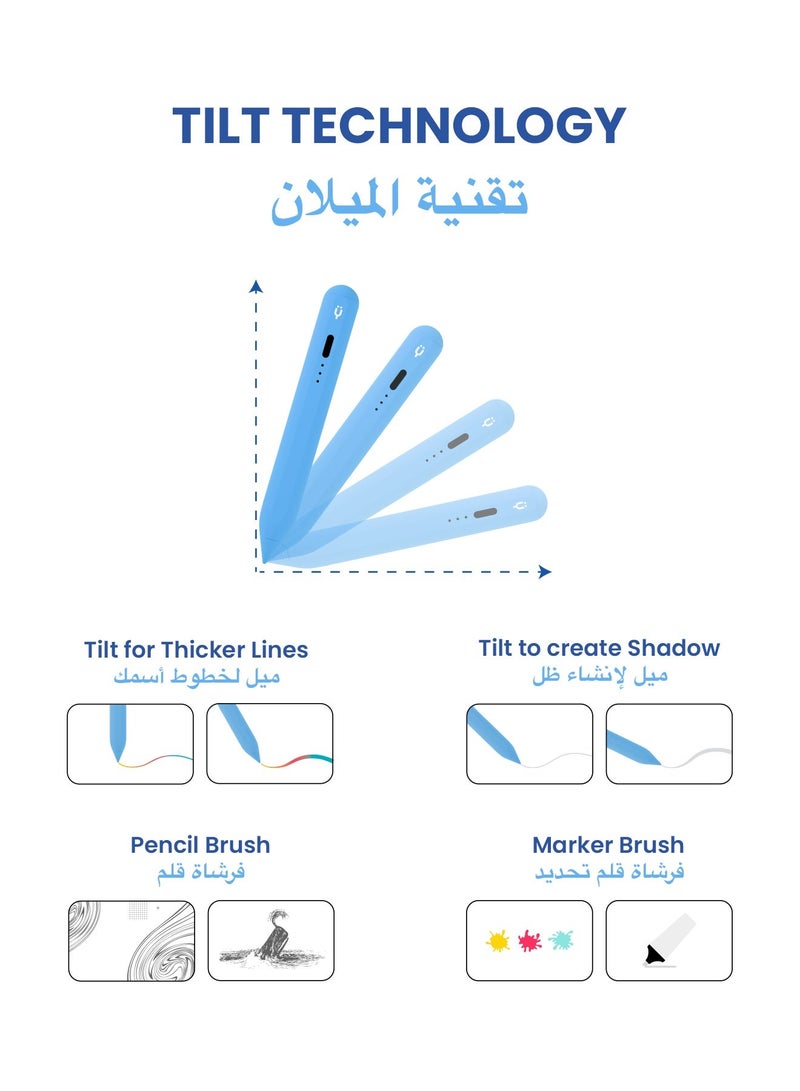 TILT TECHNOLOGY
تقنية الميلان

Tilt for Thicker Lines
ميل لخطوط أسمك

Tilt to create Shadow
ميل لإنشاء ظل

Pencil Brush
فرشاة قلم

Marker Brush
فرشاة قلم تحديد